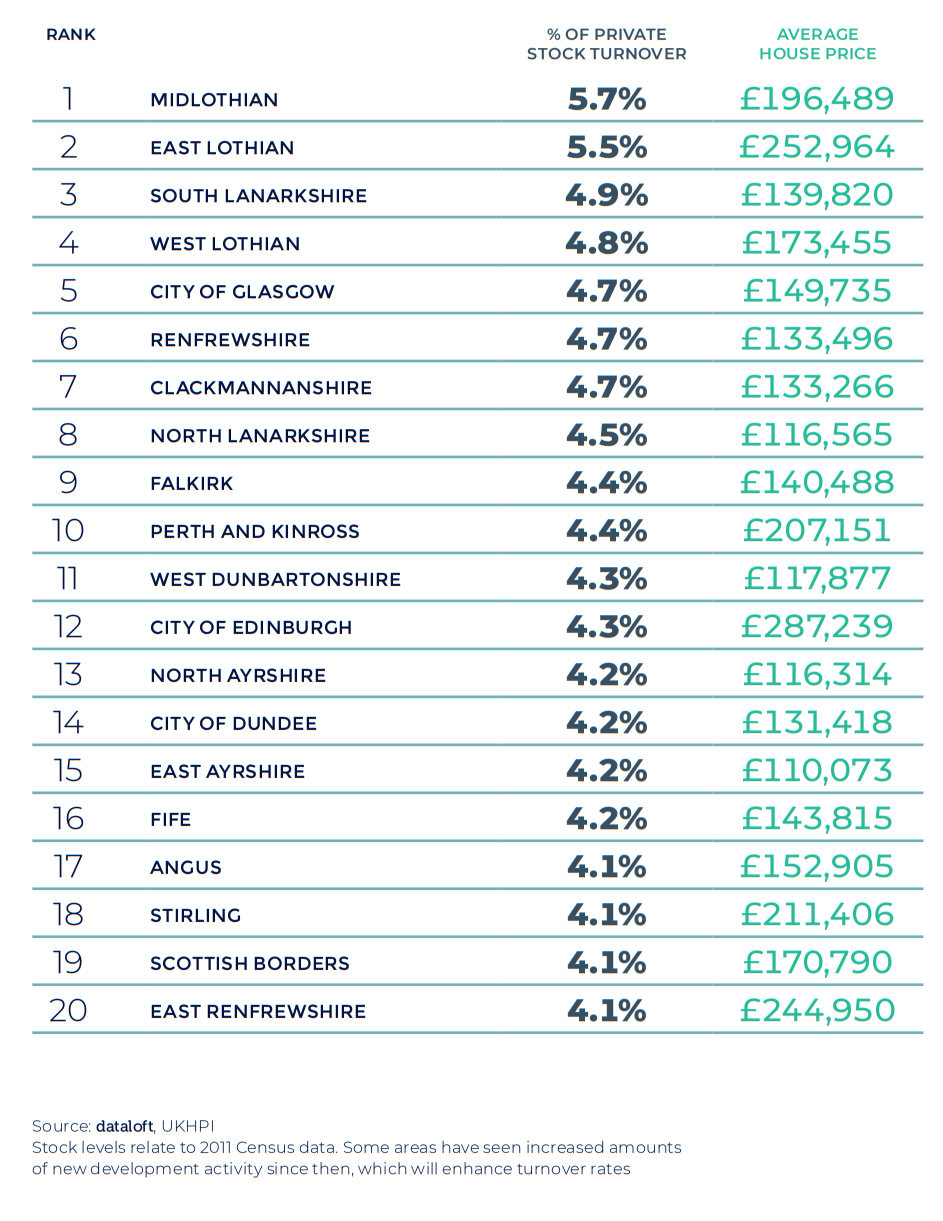 | RANK | | % OF PRIVATE STOCK TURNOVER | AVERAGE HOUSE PRICE |
|---|---|---|---|
| 1 | MIDLOTHIAN | 5.7% | £196,489 |
| 2 | EAST LOTHIAN | 5.5% | £252,964 |
| 3 | SOUTH LANARKSHIRE | 4.9% | £139,820 |
| 4 | WEST LOTHIAN | 4.8% | £173,455 |
| 5 | CITY OF GLASGOW | 4.7% | £149,735 |
| 6 | RENFREWSHIRE | 4.7% | £133,496 |
| 7 | CLACKMANNANSHIRE | 4.7% | £133,266 |
| 8 | NORTH LANARKSHIRE | 4.5% | £116,565 |
| 9 | FALKIRK | 4.4% | £140,488 |
| 10 | PERTH AND KINROSS | 4.4% | £207,151 |
| 11 | WEST DUNBARTONSHIRE | 4.3% | £117,877 |
| 12 | CITY OF EDINBURGH | 4.3% | £287,239 |
| 13 | NORTH AYRSHIRE | 4.2% | £116,314 |
| 14 | CITY OF DUNDEE | 4.2% | £131,418 |
| 15 | EAST AYRSHIRE | 4.2% | £110,073 |
| 16 | FIFE | 4.2% | £143,815 |
| 17 | ANGUS | 4.1% | £152,905 |
| 18 | STIRLING | 4.1% | £211,406 |
| 19 | SCOTTISH BORDERS | 4.1% | £170,790 |
| 20 | EAST RENFREWSHIRE | 4.1% | £244,950 |

Source: dataloft, UKHPI
Stock levels relate to 2011 Census data. Some areas have seen increased amounts of new development activity since then, which will enhance turnover rates